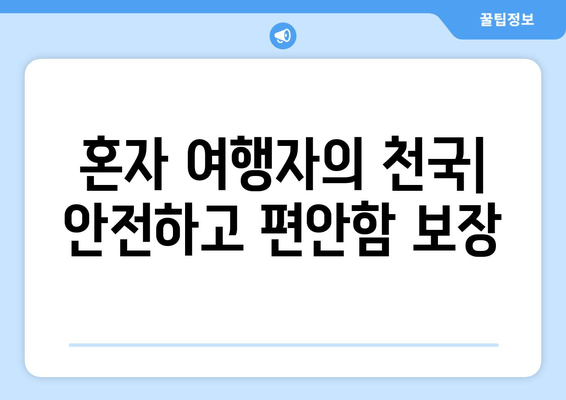 꿀팁정보

혼자 여행자의 천국| 안전하고 편안함 보장